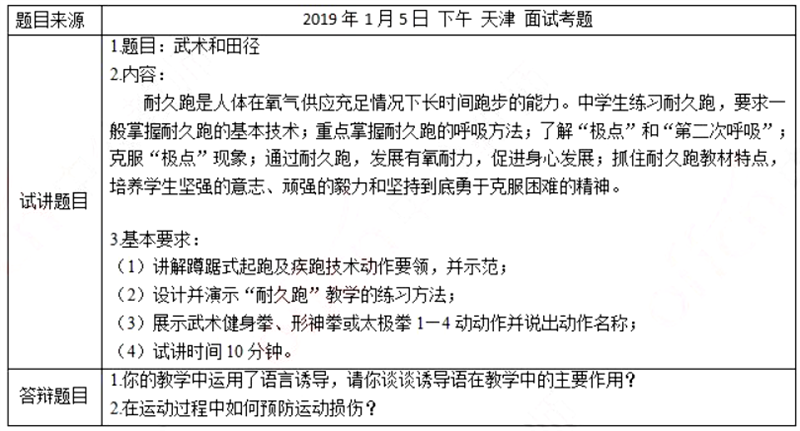 | 题目来源 | 2019年1月5日 下午 天津 面试考题 |
|---|---|
| 试讲题目 | 1.题目：武术和田径 2.内容： 耐久跑是人体在氧气供应充足情况下长时间跑步的能力。中学生练习耐久跑，要求一般掌握耐久跑的基本技术；重点掌握耐久跑的呼吸方法；了解“极点”和“第二次呼吸”；克服“极点”现象；通过耐久跑，发展有氧耐力，促进身心发展；抓住耐久跑教材特点，培养学生坚强的意志、顽强的毅力和坚持到底勇于克服困难的精神。 3.基本要求： （1）讲解蹲踞式起跑及疾跑技术动作要领，并示范； （2）设计并演示“耐久跑”教学的练习方法； （3）展示武术健身拳、形神拳或太极拳1—4动动作并说出动作名称； （4）试讲时间10分钟。 |
| 答辩题目 | 1.你的教学中运用了语言诱导，请你谈谈诱导语在教学中的主要作用？ 2.在运动过程中如何预防运动损伤？ |